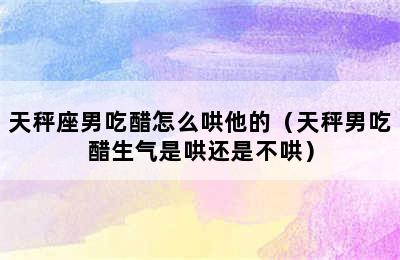 天秤座男吃醋怎么哄他的（天秤男吃醋生气是哄还是不哄）